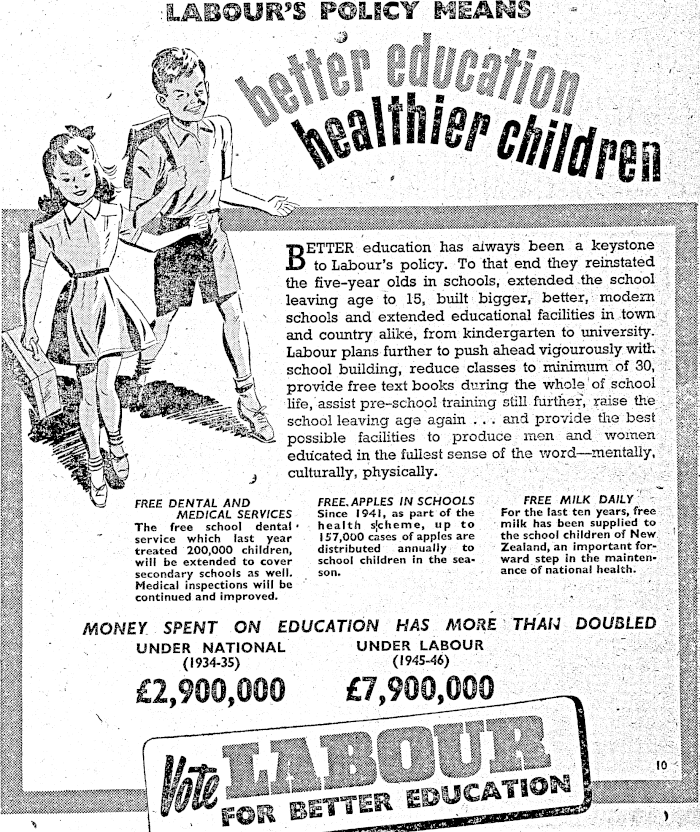 LABOUR'S POLICY MEANS

better education
healthier children

BETTER education has always been a keystone to Labour's policy. To that end they reinstated the five-year olds in schools, extended the school leaving age to 15, built bigger, better, modern schools and extended educational facilities in town and country alike, from kindergarten to university. Labour plans further to push ahead vigourously with school building, reduce classes to minimum of 30, provide free text books during the whole of school life, assist pre-school training still further, raise the school leaving age again . . . and provide the best possible facilities to produce men and women educated in the fullest sense of the word—mentally, culturally, physically.

FREE DENTAL AND MEDICAL SERVICES
The free school dental service which last year treated 200,000 children, will be extended to cover secondary schools as well. Medical inspections will be continued and improved.

FREE APPLES IN SCHOOLS
Since 1941, as part of the health scheme, up to 157,000 cases of apples are distributed annually to school children in the season.

FREE MILK DAILY
For the last ten years, free milk has been supplied to the school children of New Zealand, an important forward step in the maintenance of national health.

MONEY SPENT ON EDUCATION HAS MORE THAN DOUBLED

UNDER NATIONAL
(1934-35)
£2,900,000

UNDER LABOUR
(1945-46)
£7,900,000

Vote LABOUR
FOR BETTER EDUCATION

10